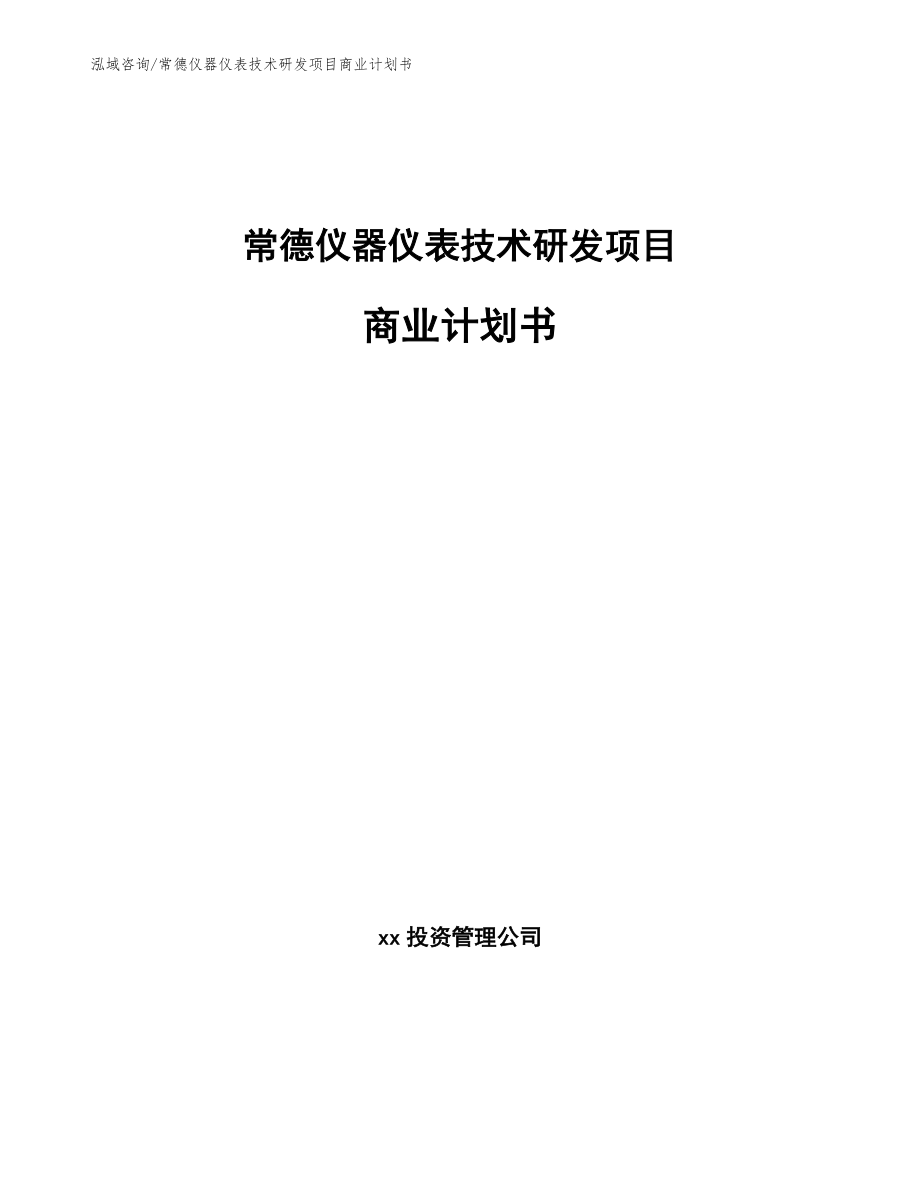 泓域咨询/常德仪器仪表技术研发项目商业计划书

常德仪器仪表技术研发项目

商业计划书

xx 投资管理公司